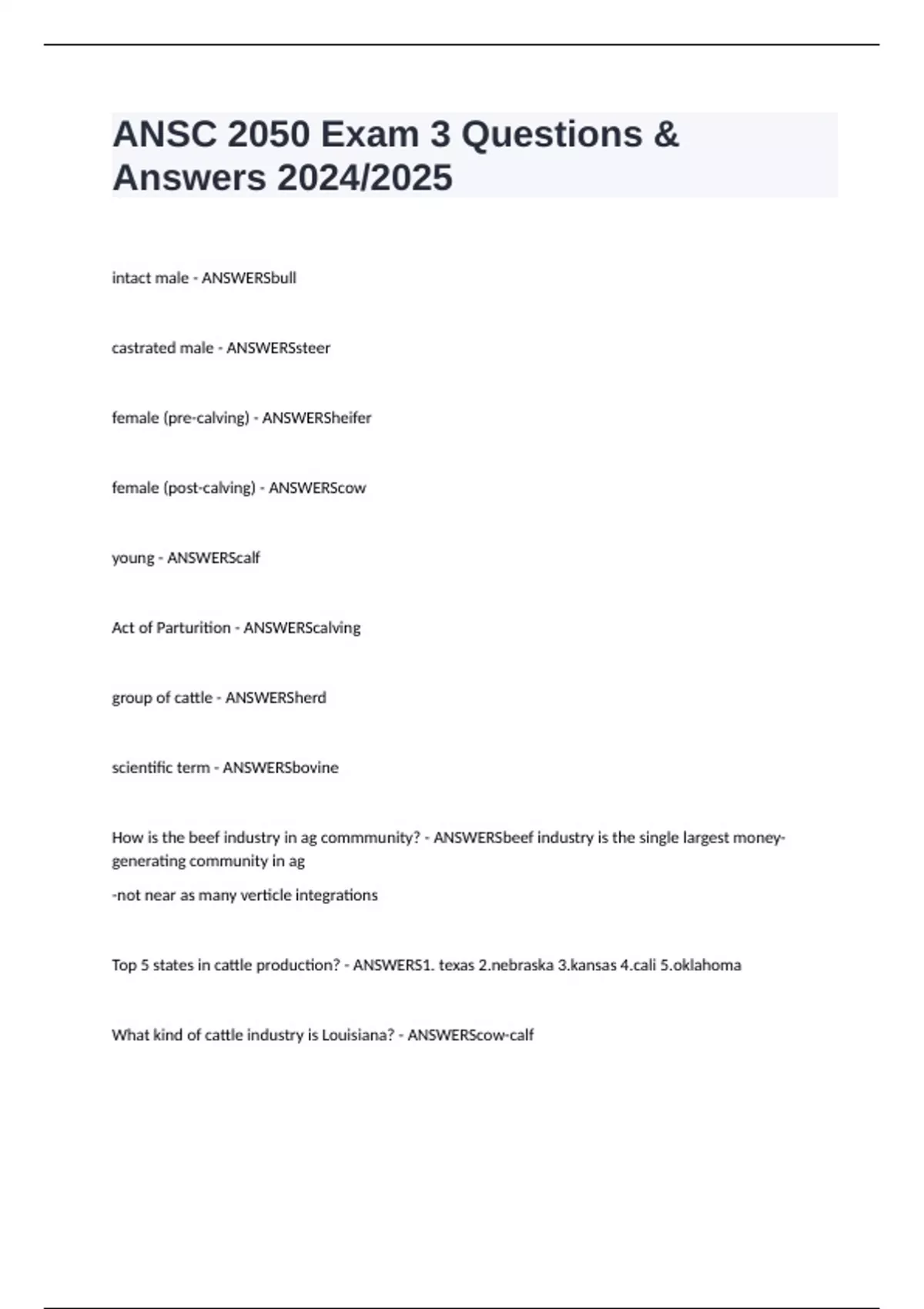 ANSC 2050 Exam 3 Questions & Answers 2024/2025

intact male - ANSWERSbull

castrated male - ANSWERSsteer

female (pre-calving) - ANSWERSheifer

female (post-calving) - ANSWERScow

young - ANSWERScalf

Act of Parturition - ANSWERScalving

group of cattle - ANSWERSherd

scientific term - ANSWERSbovine

How is the beef industry in ag commmunity? - ANSWERSbeef industry is the single largest money-generating community in ag

-not near as many verticle integrations

Top 5 states in cattle production? - ANSWERS1. texas 2.nebraska 3.kansas 4.cali 5.oklahoma

What kind of cattle industry is Louisiana? - ANSWERScow-calf